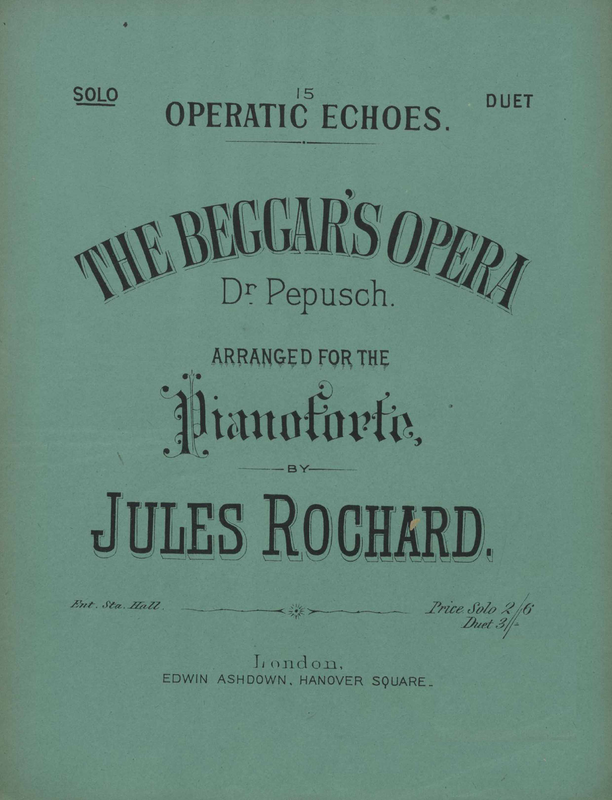 SOLO

15
OPERATIC ECHOES.

DUET

THE BEGGAR'S OPERA
Dr. Pepusch.

ARRANGED FOR THE
Pianoforte,
BY
JULES ROCHARD.

Ent. Sta. Hall.

Price Solo 2/6
Duet 3/-

London,
EDWIN ASHDOWN, HANOVER SQUARE.